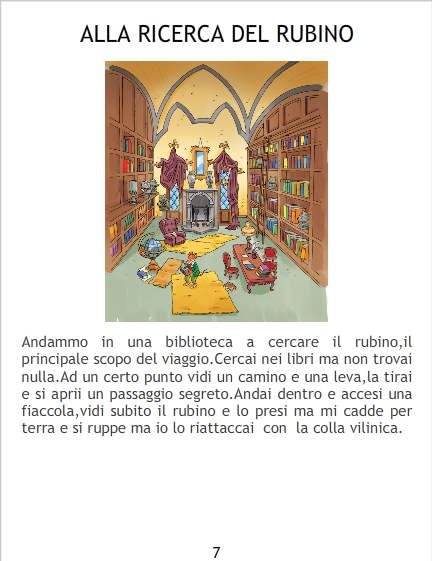 ALLA RICERCA DEL RUBINO

Andammo in una biblioteca a cercare il rubino,il principale scopo del viaggio.Cercai nei libri ma non trovai nulla.Ad un certo punto vidi un camino e una leva,la tirai e si aprii un passaggio segreto.Andai dentro e accesi una fiaccola,vidi subito il rubino e lo presi ma mi cadde per terra e si ruppe ma io lo riattaccai con la colla vilinica.

7